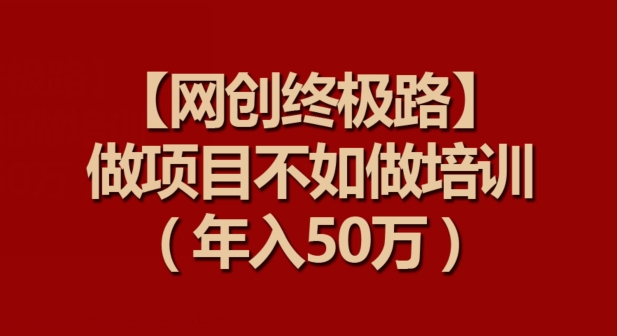 【网创终极路】
做项目不如做培训
（年入50万）